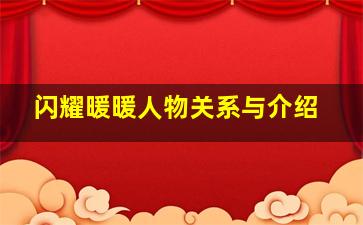 闪耀暖暖人物关系与介绍